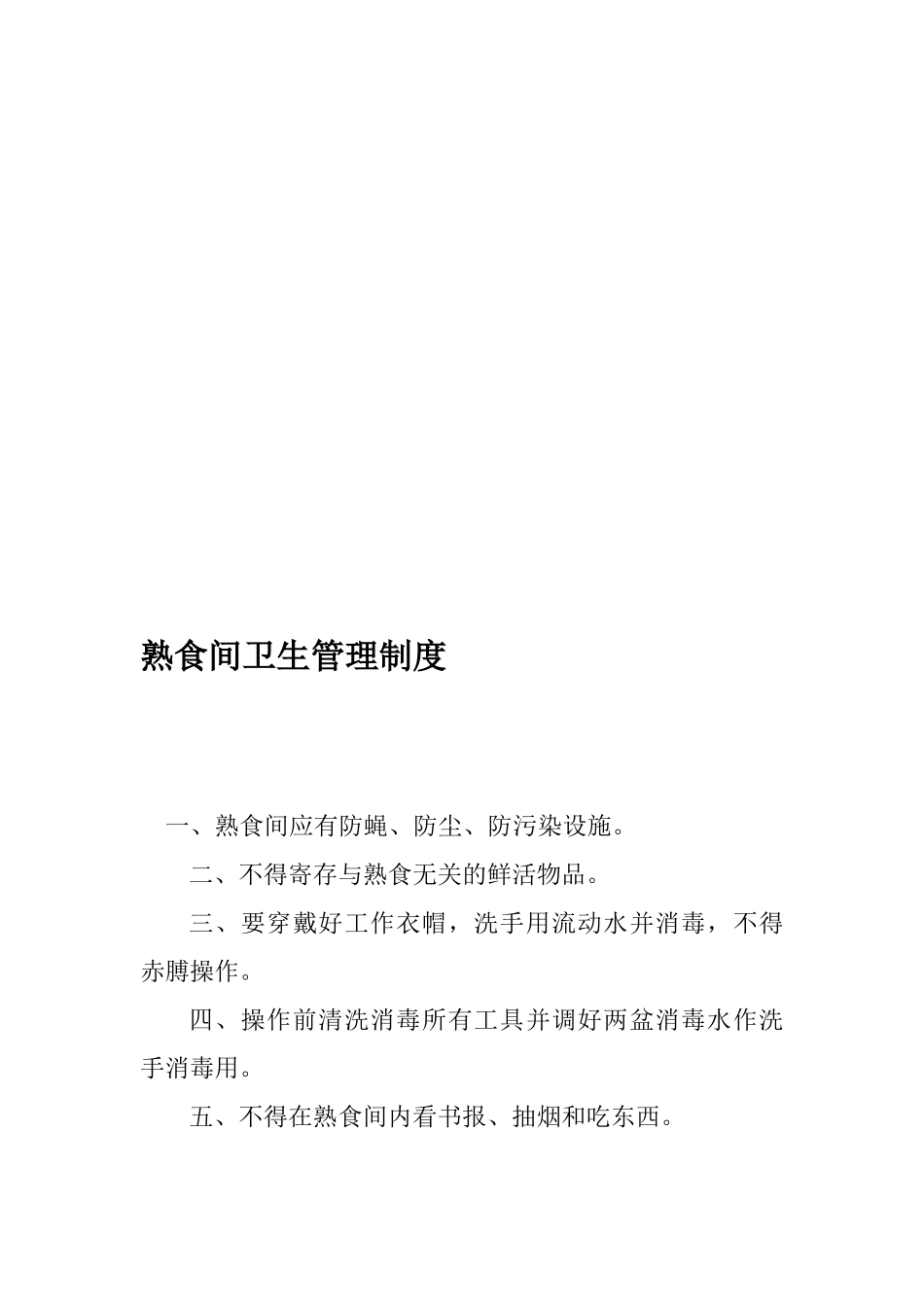 熟食间卫生管理制度

一、熟食间应有防蝇、防尘、防污染设施。

二、不得寄存与熟食无关的鲜活物品。

三、要穿戴好工作衣帽，洗手用流动水并消毒，不得赤膊操作。

四、操作前清洗消毒所有工具并调好两盆消毒水作洗手消毒用。

五、不得在熟食间内看书报、抽烟和吃东西。